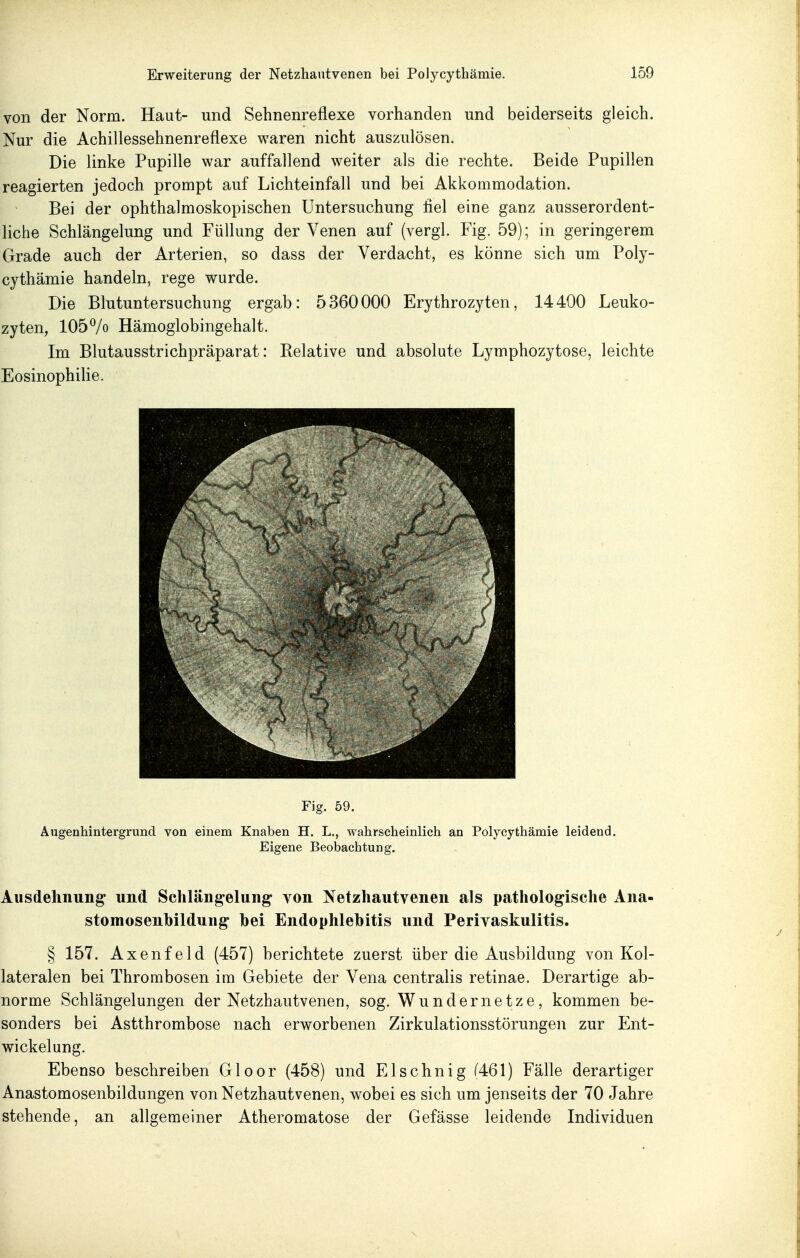 Erweiterung der Netzhautvenen bei Polycythämie. 159

von der Norm. Haut- und Sehnenreflexe vorhanden und beiderseits gleich. Nur die Achillessehnenreflexe waren nicht auszulösen.

Die linke Pupille war auffallend weiter als die rechte. Beide Pupillen reagierten jedoch prompt auf Lichteinfall und bei Akkommodation.

Bei der ophthalmoskopischen Untersuchung fiel eine ganz ausserordentliche Schlängelung und Füllung der Venen auf (vergl. Fig. 59); in geringerem Grade auch der Arterien, so dass der Verdacht, es könne sich um Polycythämie handeln, rege wurde.

Die Blutuntersuchung ergab: 5360000 Erythrozyten, 14400 Leukozyten, 105% Hämoglobingehalt.

Im Blutausstrichpräparat: Relative und absolute Lymphozytose, leichte Eosinophilie.

Fig. 59.

Augenhintergrund von einem Knaben H. L., wahrscheinlich an Polycythämie leidend. Eigene Beobachtung.

Ausdehnung und Schlängelung von Netzhautvenen als pathologische Anastomosenbildung bei Endophlebitis und Perivaskulitis.

§ 157. Axenfeld (457) berichtete zuerst über die Ausbildung von Kollateralen bei Thrombosen im Gebiete der Vena centralis retinae. Derartige abnorme Schlängelungen der Netzhautvenen, sog. Wundernetze, kommen besonders bei Astthrombose nach erworbenen Zirkulationsstörungen zur Entwickelung.

Ebenso beschreiben Gloor (458) und Elschnig (461) Fälle derartiger Anastomosenbildungen von Netzhautvenen, wobei es sich um jenseits der 70 Jahre stehende, an allgemeiner Atheromatose der Gefässe leidende Individuen